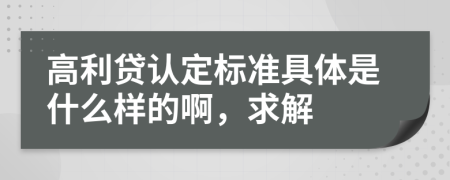 高利贷认定标准具体是什么样的啊，求解